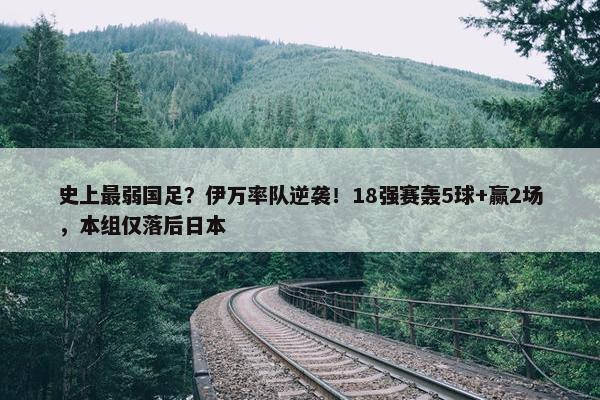 史上最弱国足？伊万率队逆袭！18强赛轰5球+赢2场，本组仅落后日本